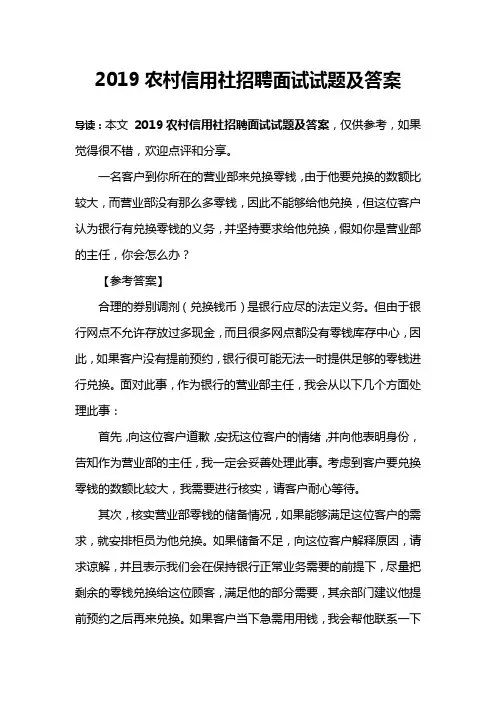 2019 农村信用社招聘面试试题及答案

导读：本文 2019 农村信用社招聘面试试题及答案，仅供参考，如果觉得很不错，欢迎点评和分享。

一名客户到你所在的营业部来兑换零钱，由于他要兑换的数额比较大，而营业部没有那么多零钱，因此不能够给他兑换，但这位客户认为银行有兑换零钱的义务，并坚持要求给他兑换，假如你是营业部的主任，你会怎么办？

【参考答案】

合理的券别调剂（兑换钱币）是银行应尽的法定义务。但由于银行网点不允许存放过多现金，而且很多网点都没有零钱库存中心，因此，如果客户没有提前预约，银行很可能无法一时提供足够的零钱进行兑换。面对此事，作为银行的营业部主任，我会从以下几个方面处理此事：

首先，向这位客户道歉，安抚这位客户的情绪，并向他表明身份，告知作为营业部的主任，我一定会妥善处理此事。考虑到客户要兑换零钱的数额比较大，我需要进行核实，请客户耐心等待。

其次，核实营业部零钱的储备情况，如果能够满足这位客户的需求，就安排柜员为他兑换。如果储备不足，向这位客户解释原因，请求谅解，并且表示我们会在保持银行正常业务需要的前提下，尽量把剩余的零钱兑换给这位顾客，满足他的部分需要，其余部门建议他提前预约之后再来兑换。如果客户当下急需用用钱，我会帮他联系一下